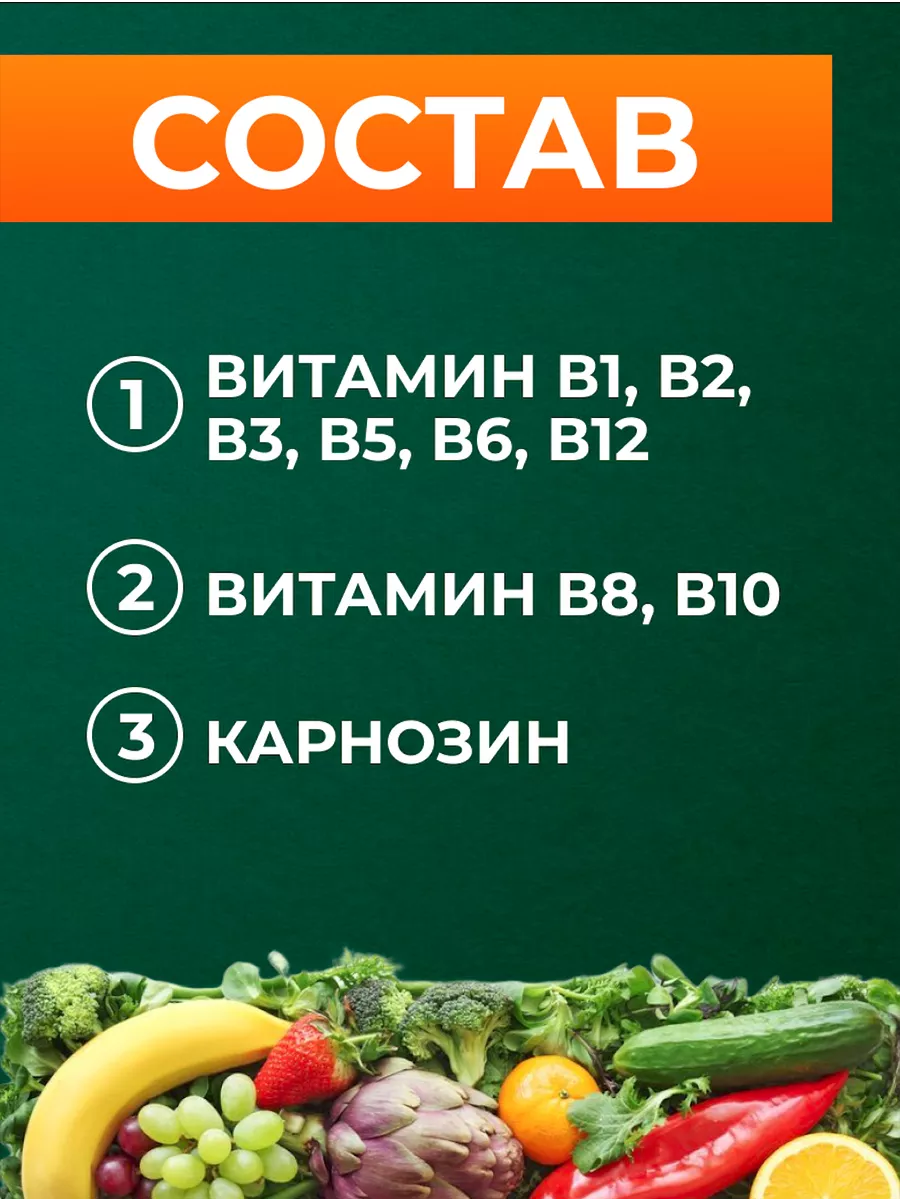 СОСТАВ

1 ВИТАМИН В1, В2, В3, В5, В6, В12

2 ВИТАМИН В8, В10

3 КАРНОЗИН